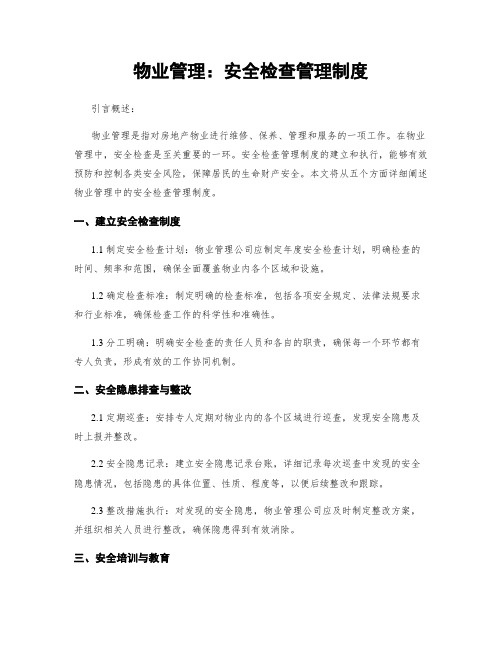 物业管理：安全检查管理制度

引言概述：

物业管理是指对房地产物业进行维修、保养、管理和服务的一项工作。在物业管理中，安全检查是至关重要的一环。安全检查管理制度的建立和执行，能够有效预防和控制各类安全风险，保障居民的生命财产安全。本文将从五个方面详细阐述物业管理中的安全检查管理制度。

一、建立安全检查制度

1.1 制定安全检查计划：物业管理公司应制定年度安全检查计划，明确检查的时间、频率和范围，确保全面覆盖物业内各个区域和设施。

1.2 确定检查标准：制定明确的检查标准，包括各项安全规定、法律法规要求和行业标准，确保检查工作的科学性和准确性。

1.3 分工明确：明确安全检查的责任人员和各自的职责，确保每一个环节都有专人负责，形成有效的工作协同机制。

二、安全隐患排查与整改

2.1 定期巡查：安排专人定期对物业内的各个区域进行巡查，发现安全隐患及时上报并整改。

2.2 安全隐患记录：建立安全隐患记录台账，详细记录每次巡查中发现的安全隐患情况，包括隐患的具体位置、性质、程度等，以便后续整改和跟踪。

2.3 整改措施执行：对发现的安全隐患，物业管理公司应及时制定整改方案，并组织相关人员进行整改，确保隐患得到有效消除。

三、安全培训与教育